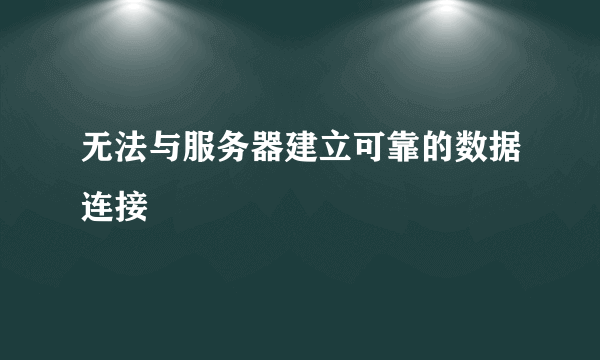 无法与服务器建立可靠的数据连接